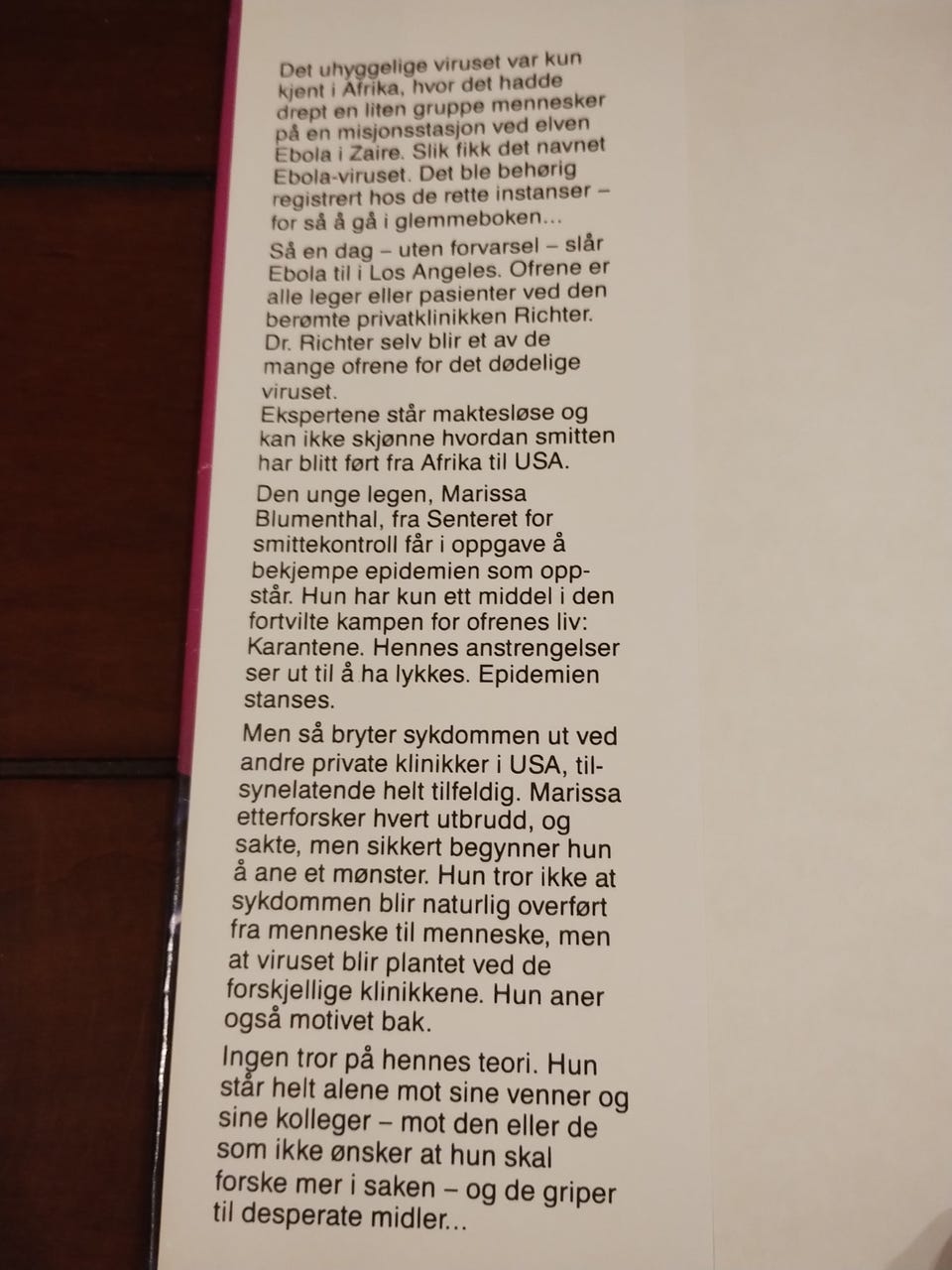 Det uhyggelige viruset var kun kjent i Afrika, hvor det hadde drept en liten gruppe mennesker på en misjonsstasjon ved elven Ebola i Zaire. Slik fikk det navnet Ebola-viruset. Det ble behørig registrert hos de rette instanser – for så å gå i glemmeboken...

Så en dag – uten forvarsel – slår Ebola til i Los Angeles. Ofrene er alle leger eller pasienter ved den berømte privatklinikken Richter. Dr. Richter selv blir et av de mange ofrene for det dødelige viruset.
Ekspertene står maktesløse og kan ikke skjønne hvordan smitten har blitt ført fra Afrika til USA.

Den unge legen, Marissa Blumenthal, fra Senteret for smittekontroll får i oppgave å bekjempe epidemien som oppstår. Hun har kun ett middel i den fortvilte kampen for ofrenes liv: Karantene. Hennes anstrengelser ser ut til å ha lykkes. Epidemien stanses.

Men så bryter sykdommen ut ved andre private klinikker i USA, tilsynelatende helt tilfeldig. Marissa etterforsker hvert utbrudd, og sakte, men sikkert begynner hun å ane et mønster. Hun tror ikke at sykdommen blir naturlig overført fra menneske til menneske, men at viruset blir plantet ved de forskjellige klinikkene. Hun aner også motivet bak.

Ingen tror på hennes teori. Hun står helt alene mot sine venner og sine kolleger – mot den eller de som ikke ønsker at hun skal forske mer i saken – og de griper til desperate midler...